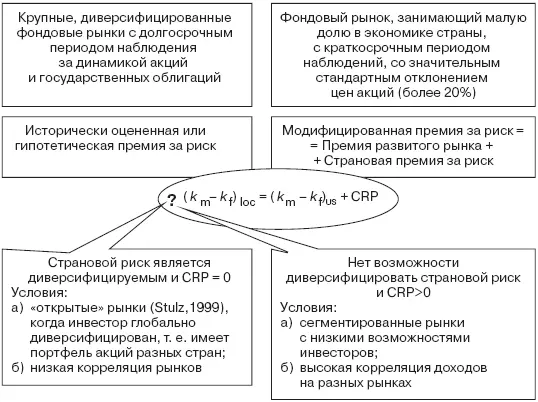 Крупные, диверсифицированные фондовые рынки с долгосрочным периодом наблюдения за динамикой акций и государственных облигаций

Фондовый рынок, занимающий малую долю в экономике страны, с краткосрочным периодом наблюдений, со значительным стандартным отклонением цен акций (более 20%)

Исторически оцененная или гипотетическая премия за риск

Модифицированная премия за риск = = Премия развитого рынка + + Страновая премия за риск

? $(k_m - k_f)_{loc} = (k_m - k_f)_{us} + CRP$

Страновой риск является диверсифицируемым и CRP = 0
Условия:
а) «открытые» рынки (Stulz,1999), когда инвестор глобально диверсифицирован, т. е. имеет портфель акций разных стран;
б) низкая корреляция рынков

Нет возможности диверсифицировать страновой риск и CRP>0
Условия:
а) сегментированные рынки с низкими возможностями инвесторов;
б) высокая корреляция доходов на разных рынках